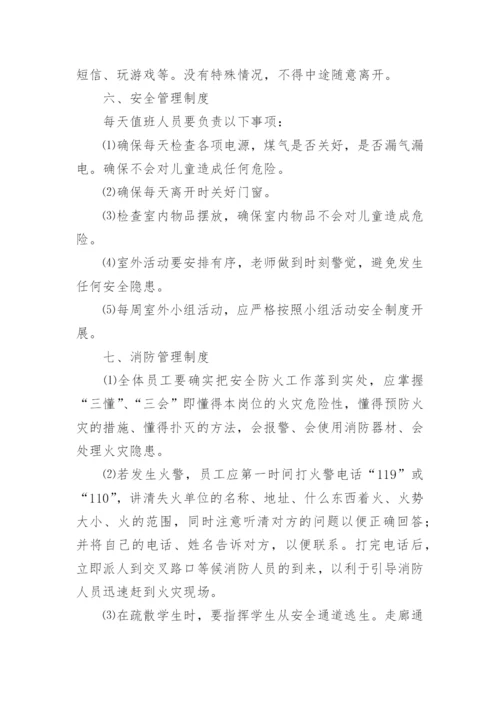 短信、玩游戏等。没有特殊情况，不得中途随意离开。

六、安全管理制度

每天值班人员要负责以下事项：

⑴确保每天检查各项电源，煤气是否关好，是否漏气漏电。确保不会对儿童造成任何危险。

⑵确保每天离开时关好门窗。

⑶检查室内物品摆放，确保室内物品不会对儿童造成危险。

⑷室外活动要安排有序，老师做到时刻警觉，避免发生任何安全隐患。

⑸每周室外小组活动，应严格按照小组活动安全制度开展。

七、消防管理制度

⑴全体员工要确实把安全防火工作落到实处，应掌握“三懂”、“三会”即懂得本岗位的火灾危险性，懂得预防火灾的措施、懂得扑灭的方法，会报警、会使用消防器材、会处理火灾隐患。

⑵若发生火警，员工应第一时间打火警电话“119”或“110”，讲清失火单位的名称、地址、什么东西着火、火势大小、火的范围，同时注意听清对方的问题以便正确回答；并将自己的电话、姓名告诉对方，以便联系。打完电话后，立即派人到交叉路口等候消防人员的到来，以利于引导消防人员迅速赶到火灾现场。

⑶在疏散学生时，要指挥学生从安全通道逃生。走廊通